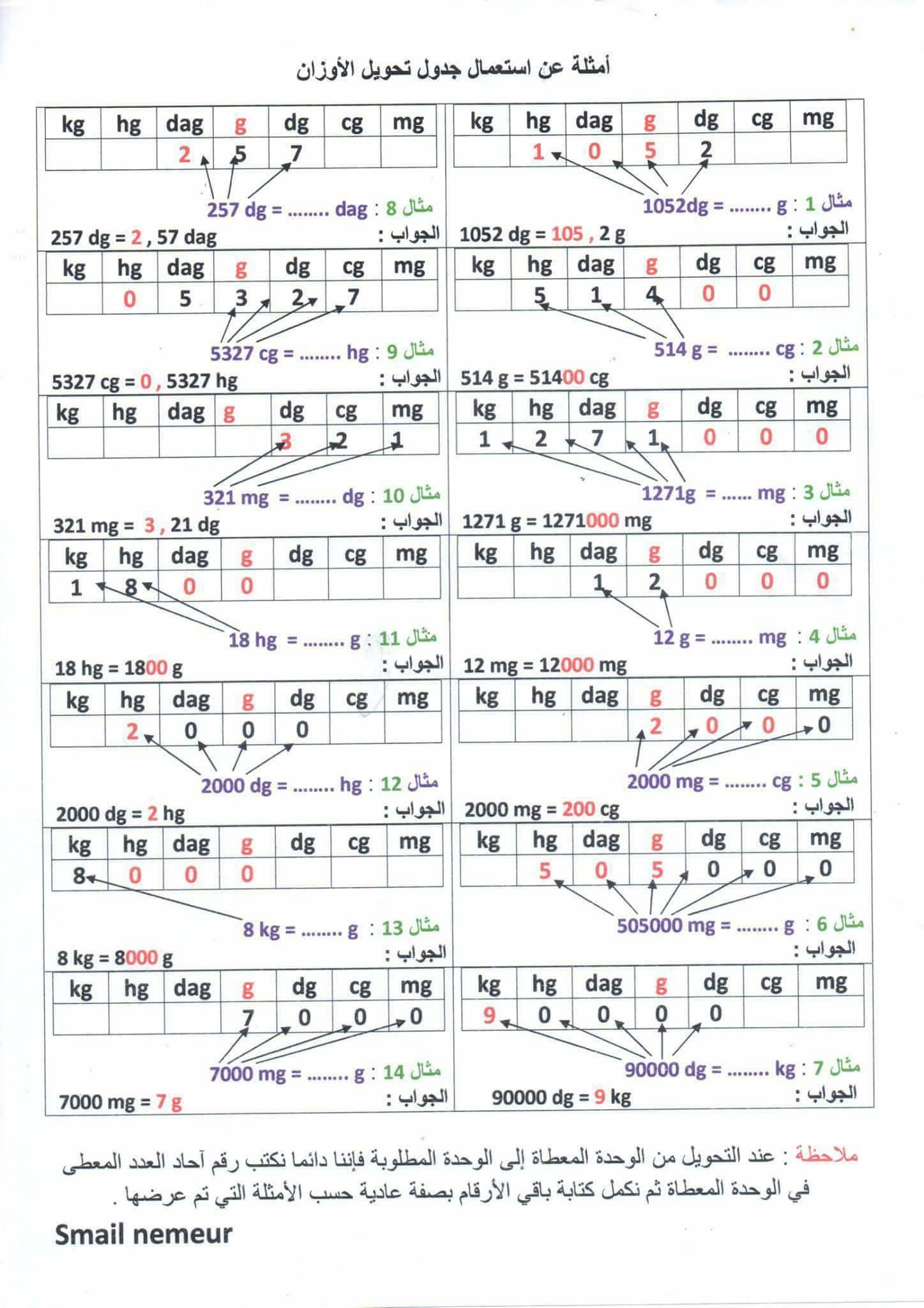 أمثلة عن استعمال جدول تحويل الأوزان

| kg | hg | dag | g | dg | cg | mg |
|---|---|---|---|---|---|---|
| | 1 | 0 | 5 | 2 | | |

مثال 1 : 1052dg = ........ g

الجواب : 1052 dg = 105 , 2 g

| kg | hg | dag | g | dg | cg | mg |
|---|---|---|---|---|---|---|
| | 5 | 1 | 4 | 0 | 0 | |

مثال 2 : 514 g = ........ cg

الجواب : 514 g = 51400 cg

| kg | hg | dag | g | dg | cg | mg |
|---|---|---|---|---|---|---|
| 1 | 2 | 7 | 1 | 0 | 0 | 0 |

مثال 3 : 1271g = ...... mg

الجواب : 1271 g = 1271000 mg

| kg | hg | dag | g | dg | cg | mg |
|---|---|---|---|---|---|---|
| | | 1 | 2 | 0 | 0 | 0 |

مثال 4 : 12 g = ........ mg

الجواب : 12 mg = 12000 mg

| kg | hg | dag | g | dg | cg | mg |
|---|---|---|---|---|---|---|
| | | | 2 | 0 | 0 | 0 |

مثال 5 : 2000 mg = ........ cg

الجواب : 2000 mg = 200 cg

| kg | hg | dag | g | dg | cg | mg |
|---|---|---|---|---|---|---|
| | 5 | 0 | 5 | 0 | 0 | 0 |

مثال 6 : 505000 mg = ........ g

الجواب :

| kg | hg | dag | g | dg | cg | mg |
|---|---|---|---|---|---|---|
| 9 | 0 | 0 | 0 | 0 | | |

مثال 7 : 90000 dg = ........ kg

الجواب : 90000 dg = 9 kg

| kg | hg | dag | g | dg | cg | mg |
|---|---|---|---|---|---|---|
| | | 2 | 5 | 7 | | |

مثال 8 : 257 dg = ........ dag

الجواب : 257 dg = 2 , 57 dag

| kg | hg | dag | g | dg | cg | mg |
|---|---|---|---|---|---|---|
| | 0 | 5 | 3 | 2 | 7 | |

مثال 9 : 5327 cg = ........ hg

الجواب : 5327 cg = 0 , 5327 hg

| kg | hg | dag | g | dg | cg | mg |
|---|---|---|---|---|---|---|
| | | | | 3 | 2 | 1 |

مثال 10 : 321 mg = ........ dg

الجواب : 321 mg = 3 , 21 dg

| kg | hg | dag | g | dg | cg | mg |
|---|---|---|---|---|---|---|
| 1 | 8 | 0 | 0 | | | |

مثال 11 : 18 hg = ........ g

الجواب : 18 hg = 1800 g

| kg | hg | dag | g | dg | cg | mg |
|---|---|---|---|---|---|---|
| | 2 | 0 | 0 | 0 | | |

مثال 12 : 2000 dg = ........ hg

الجواب : 2000 dg = 2 hg

| kg | hg | dag | g | dg | cg | mg |
|---|---|---|---|---|---|---|
| 8 | 0 | 0 | 0 | | | |

مثال 13 : 8 kg = ........ g

الجواب : 8 kg = 8000 g

| kg | hg | dag | g | dg | cg | mg |
|---|---|---|---|---|---|---|
| | | | 7 | 0 | 0 | 0 |

مثال 14 : 7000 mg = ........ g

الجواب : 7000 mg = 7 g

ملاحظة : عند التحويل من الوحدة المعطاة إلى الوحدة المطلوبة فإننا دائما نكتب رقم آحاد العدد المعطى في الوحدة المعطاة ثم نكمل كتابة باقي الأرقام بصفة عادية حسب الأمثلة التي تم عرضها .

Smail nemeur